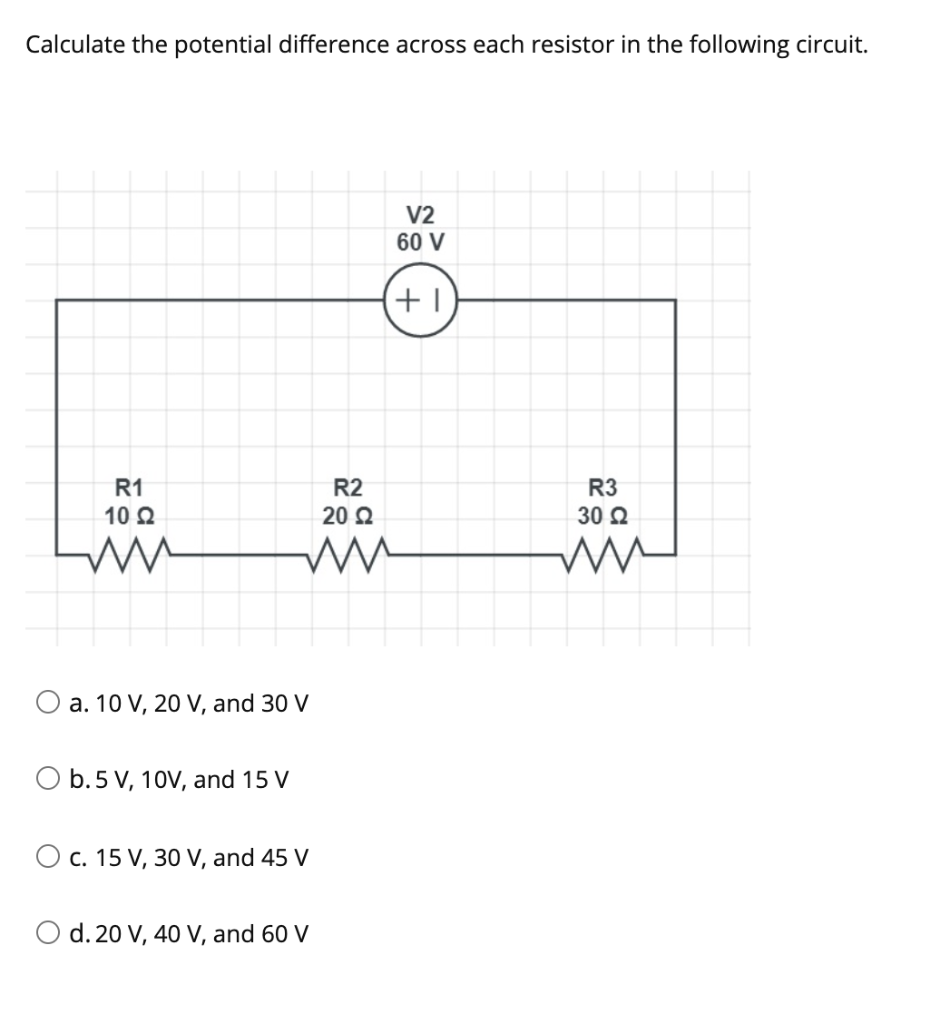 Calculate the potential difference across each resistor in the following circuit.

V2
60 V

+ |

R1
10 Ω

R2
20 Ω

R3
30 Ω

a. 10 V, 20 V, and 30 V

b. 5 V, 10V, and 15 V

c. 15 V, 30 V, and 45 V

d. 20 V, 40 V, and 60 V